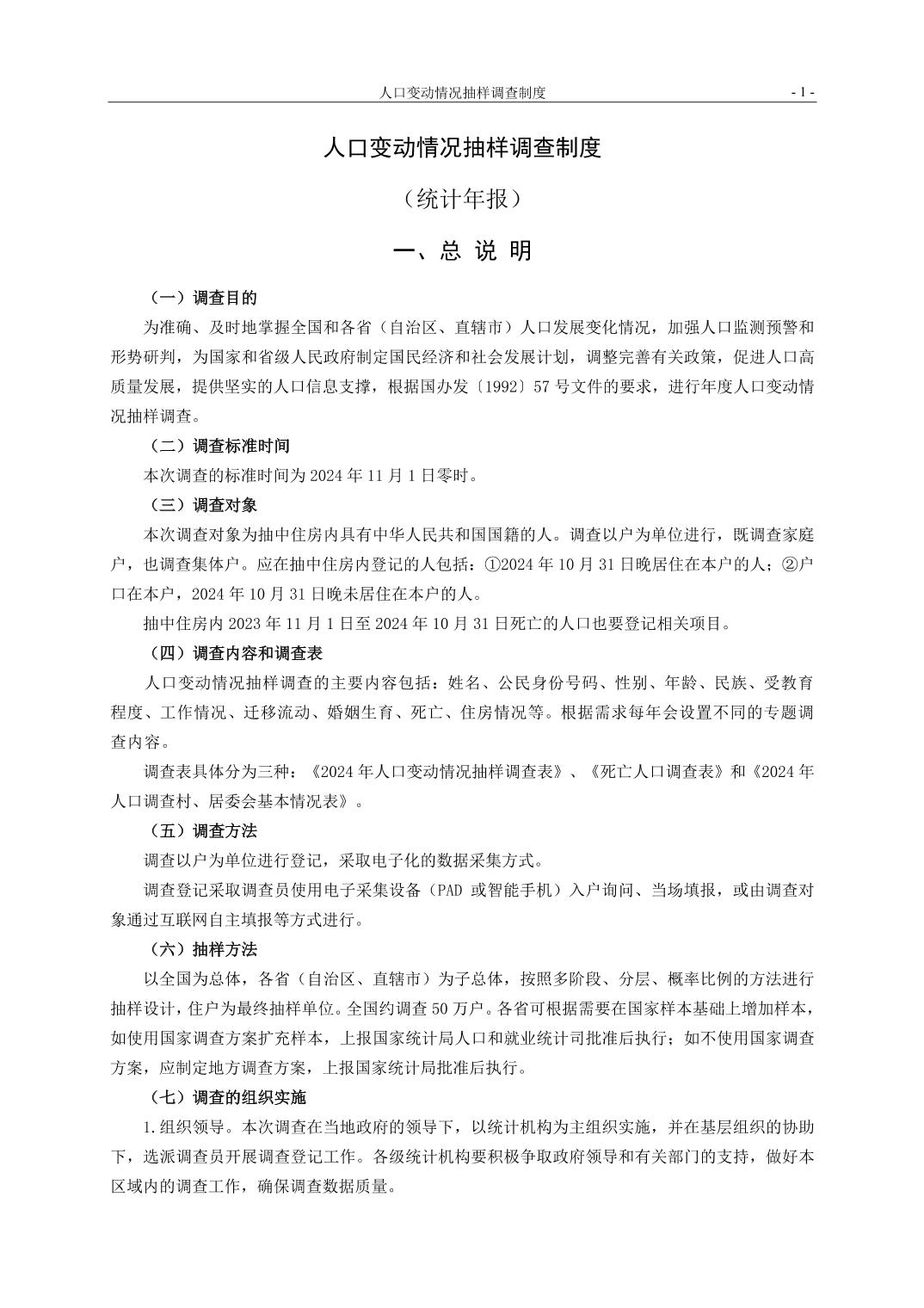 人口变动情况抽样调查制度 - 1 -

人口变动情况抽样调查制度

（统计年报）

一、总 说 明

（一）调查目的

为准确、及时地掌握全国和各省（自治区、直辖市）人口发展变化情况，加强人口监测预警和形势研判，为国家和省级人民政府制定国民经济和社会发展计划，调整完善有关政策，促进人口高质量发展，提供坚实的人口信息支撑，根据国办发〔1992〕57 号文件的要求，进行年度人口变动情况抽样调查。

（二）调查标准时间

本次调查的标准时间为 2024 年 11 月 1 日零时。

（三）调查对象

本次调查对象为抽中住房内具有中华人民共和国国籍的人。调查以户为单位进行，既调查家庭户，也调查集体户。应在抽中住房内登记的人包括：①2024 年 10 月 31 日晚居住在本户的人；②户口在本户，2024 年 10 月 31 日晚未居住在本户的人。

抽中住房内 2023 年 11 月 1 日至 2024 年 10 月 31 日死亡的人口也要登记相关项目。

（四）调查内容和调查表

人口变动情况抽样调查的主要内容包括：姓名、公民身份号码、性别、年龄、民族、受教育程度、工作情况、迁移流动、婚姻生育、死亡、住房情况等。根据需求每年会设置不同的专题调查内容。

调查表具体分为三种：《2024 年人口变动情况抽样调查表》、《死亡人口调查表》和《2024 年人口调查村、居委会基本情况表》。

（五）调查方法

调查以户为单位进行登记，采取电子化的数据采集方式。

调查登记采取调查员使用电子采集设备（PAD 或智能手机）入户询问、当场填报，或由调查对象通过互联网自主填报等方式进行。

（六）抽样方法

以全国为总体，各省（自治区、直辖市）为子总体，按照多阶段、分层、概率比例的方法进行抽样设计，住户为最终抽样单位。全国约调查 50 万户。各省可根据需要在国家样本基础上增加样本，如使用国家调查方案扩充样本，上报国家统计局人口和就业统计司批准后执行；如不使用国家调查方案，应制定地方调查方案，上报国家统计局批准后执行。

（七）调查的组织实施

1.组织领导。本次调查在当地政府的领导下，以统计机构为主组织实施，并在基层组织的协助下，选派调查员开展调查登记工作。各级统计机构要积极争取政府领导和有关部门的支持，做好本区域内的调查工作，确保调查数据质量。